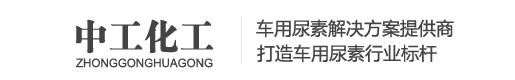 中工化工
ZHONGGONGHUAGONG

车用尿素解决方案提供商
打造车用尿素行业标杆